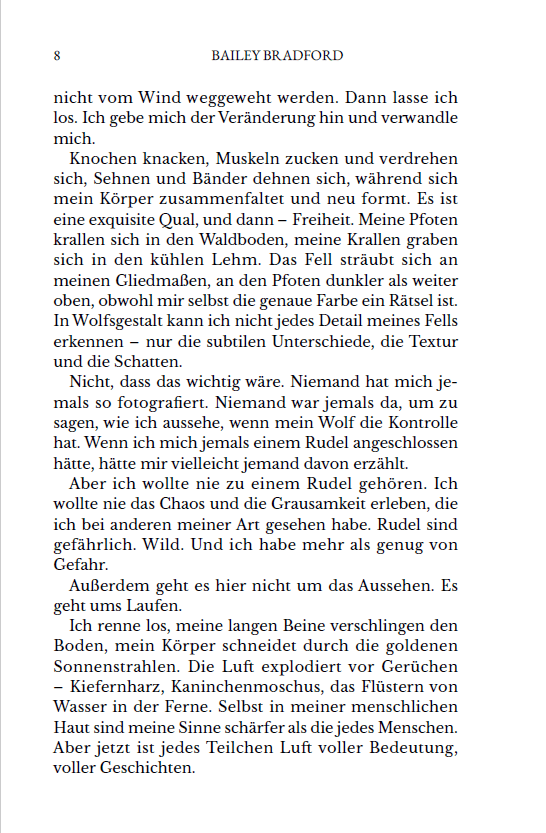 8 BAILEY BRADFORD

nicht vom Wind weggeweht werden. Dann lasse ich los. Ich gebe mich der Veränderung hin und verwandle mich.

Knochen knacken, Muskeln zucken und verdrehen sich, Sehnen und Bänder dehnen sich, während sich mein Körper zusammenfaltet und neu formt. Es ist eine exquisite Qual, und dann – Freiheit. Meine Pfoten krallen sich in den Waldboden, meine Krallen graben sich in den kühlen Lehm. Das Fell sträubt sich an meinen Gliedmaßen, an den Pfoten dunkler als weiter oben, obwohl mir selbst die genaue Farbe ein Rätsel ist. In Wolfsgestalt kann ich nicht jedes Detail meines Fells erkennen – nur die subtilen Unterschiede, die Textur und die Schatten.

Nicht, dass das wichtig wäre. Niemand hat mich jemals so fotografiert. Niemand war jemals da, um zu sagen, wie ich aussehe, wenn mein Wolf die Kontrolle hat. Wenn ich mich jemals einem Rudel angeschlossen hätte, hätte mir vielleicht jemand davon erzählt.

Aber ich wollte nie zu einem Rudel gehören. Ich wollte nie das Chaos und die Grausamkeit erleben, die ich bei anderen meiner Art gesehen habe. Rudel sind gefährlich. Wild. Und ich habe mehr als genug von Gefahr.

Außerdem geht es hier nicht um das Aussehen. Es geht ums Laufen.

Ich renne los, meine langen Beine verschlingen den Boden, mein Körper schneidet durch die goldenen Sonnenstrahlen. Die Luft explodiert vor Gerüchen – Kiefernharz, Kaninchenmoschus, das Flüstern von Wasser in der Ferne. Selbst in meiner menschlichen Haut sind meine Sinne schärfer als die jedes Menschen. Aber jetzt ist jedes Teilchen Luft voller Bedeutung, voller Geschichten.